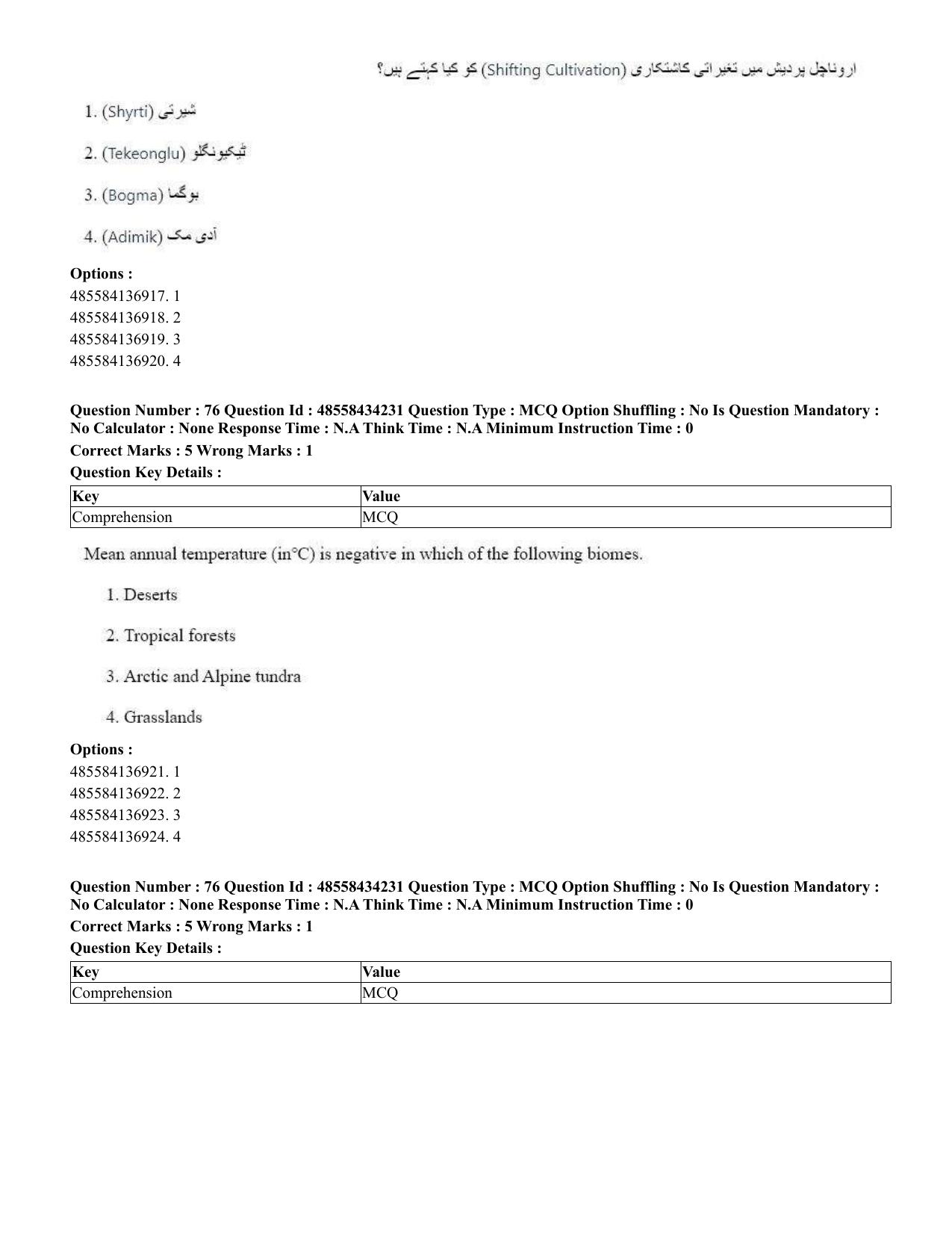 اروناچل پردیش میں تغیراتی کاشتکاری (Shifting Cultivation) کو کیا کہتے ہیں؟

1. (Shyrti) شیرتی

2. (Tekeonglu) ٹیکیونگلو

3. (Bogma) بوگما

4. (Adimik) آدی مک

Options :
485584136917. 1
485584136918. 2
485584136919. 3
485584136920. 4

Question Number : 76 Question Id : 48558434231 Question Type : MCQ Option Shuffling : No Is Question Mandatory : No Calculator : None Response Time : N.A Think Time : N.A Minimum Instruction Time : 0

Correct Marks : 5 Wrong Marks : 1

Question Key Details :

| Key | Value |
|---|---|
| Comprehension | MCQ |

Mean annual temperature (in°C) is negative in which of the following biomes.

1. Deserts

2. Tropical forests

3. Arctic and Alpine tundra

4. Grasslands

Options :
485584136921. 1
485584136922. 2
485584136923. 3
485584136924. 4

Question Number : 76 Question Id : 48558434231 Question Type : MCQ Option Shuffling : No Is Question Mandatory : No Calculator : None Response Time : N.A Think Time : N.A Minimum Instruction Time : 0

Correct Marks : 5 Wrong Marks : 1

Question Key Details :

| Key | Value |
|---|---|
| Comprehension | MCQ |